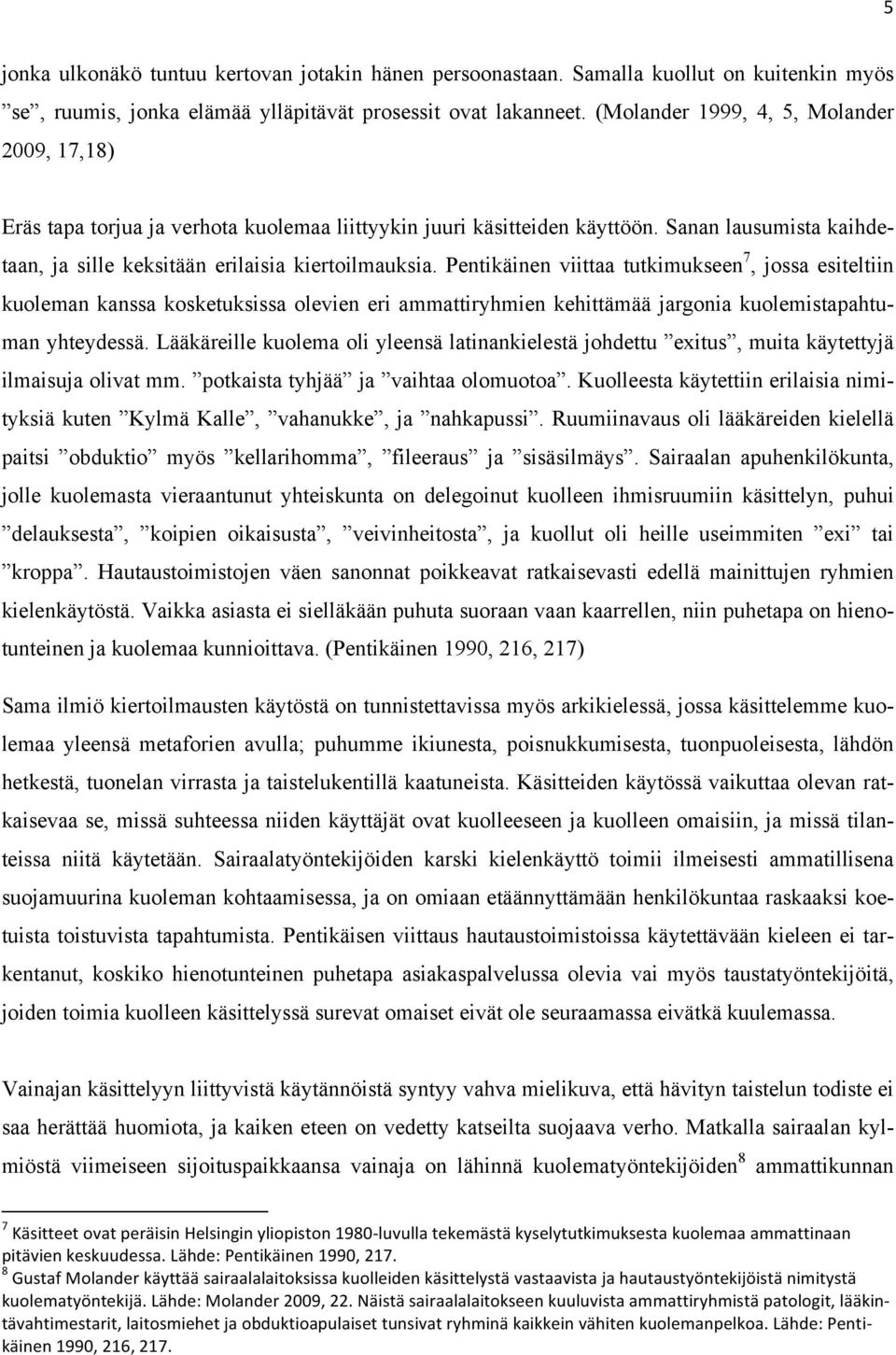 5

jonka ulkonäkö tuntuu kertovan jotakin hänen persoonastaan. Samalla kuollut on kuitenkin myös ”se”, ruumis, jonka elämää ylläpitävät prosessit ovat lakanneet. (Molander 1999, 4, 5, Molander 2009, 17,18)

Eräs tapa torjua ja verhota kuolemaa liittyykin juuri käsitteiden käyttöön. Sanan lausumista kaihdetaan, ja sille keksitään erilaisia kiertoilmauksia. Pentikäinen viittaa tutkimukseen$^7$, jossa esiteltiin kuoleman kanssa kosketuksissa olevien eri ammattiryhmien kehittämää jargonia kuolemistapahtuman yhteydessä. Lääkäreille kuolema oli yleensä latinankielestä johdettu ”exitus”, muita käytettyjä ilmaisuja olivat mm. ”potkaista tyhjää” ja ”vaihtaa olomuotoa”. Kuolleesta käytettiin erilaisia nimityksiä kuten ”Kylmä Kalle”, ”vahanukke”, ja ”nahkapussi”. Ruumiinavaus oli lääkäreiden kielellä paitsi ”obduktio” myös ”kellarihomma”, ”fileeraus” ja ”sisäsilmäys”. Sairaalan apuhenkilökunta, jolle kuolemasta vieraantunut yhteiskunta on delegoinut kuolleen ihmisruumiin käsittelyn, puhui ”delauksesta”, ”koipien oikaisusta”, ”veivinheitosta”, ja kuollut oli heille useimmiten ”exi” tai ”kroppa”. Hautaustoimistojen väen sanonnat poikkeavat ratkaisevasti edellä mainittujen ryhmien kielenkäytöstä. Vaikka asiasta ei sielläkään puhuta suoraan vaan kaarrellen, niin puhetapa on hienotunteinen ja kuolemaa kunnioittava. (Pentikäinen 1990, 216, 217)

Sama ilmiö kiertoilmausten käytöstä on tunnistettavissa myös arkikielessä, jossa käsittelemme kuolemaa yleensä metaforien avulla; puhumme ikiunesta, poisnukkumisesta, tuonpuoleisesta, lähdön hetkestä, tuonelan virrasta ja taistelukentillä kaatuneista. Käsitteiden käytössä vaikuttaa olevan ratkaisevaa se, missä suhteessa niiden käyttäjät ovat kuolleeseen ja kuolleen omaisiin, ja missä tilanteissa niitä käytetään. Sairaalatyöntekijöiden karski kielenkäyttö toimii ilmeisesti ammatillisena suojamuurina kuoleman kohtaamisessa, ja on omiaan etäännyttämään henkilökuntaa raskaaksi koetuista toistuvista tapahtumista. Pentikäisen viittaus hautaustoimistoissa käytettävään kieleen ei tarkentanut, koskiko hienotunteinen puhetapa asiakaspalvelussa olevia vai myös taustatyöntekijöitä, joiden toimia kuolleen käsittelyssä surevat omaiset eivät ole seuraamassa eivätkä kuulemassa.

Vainajan käsittelyyn liittyvistä käytännöistä syntyy vahva mielikuva, että hävityn taistelun todiste ei saa herättää huomiota, ja kaiken eteen on vedetty katseilta suojaava verho. Matkalla sairaalan kylmiöstä viimeiseen sijoituspaikkaansa vainaja on lähinnä kuolematyöntekijöiden$^8$ ammattikunnan

$^7$ Käsitteet ovat peräisin Helsingin yliopiston 1980-luvulla tekemästä kyselytutkimuksesta kuolemaa ammattinaan pitävien keskuudessa. Lähde: Pentikäinen 1990, 217.
$^8$ Gustaf Molander käyttää sairaalalaitoksissa kuolleiden käsittelystä vastaavista ja hautaustyöntekijöistä nimitystä kuolematyöntekijä. Lähde: Molander 2009, 22. Näistä sairaalalaitokseen kuuluvista ammattiryhmistä patologit, lääkintävahtimestarit, laitosmiehet ja obduktioapulaiset tunsivat ryhminä kaikkein vähiten kuolemanpelkoa. Lähde: Pentikäinen 1990, 216, 217.